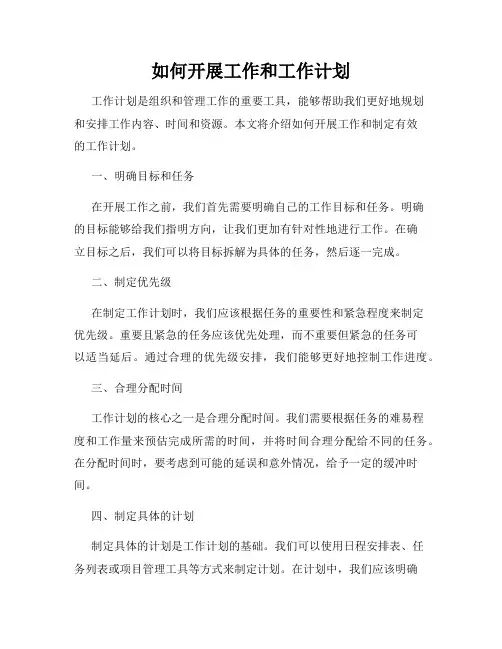 如何开展工作和工作计划

工作计划是组织和管理工作的重要工具，能够帮助我们更好地规划和安排工作内容、时间和资源。本文将介绍如何开展工作和制定有效的工作计划。

一、明确目标和任务

在开展工作之前，我们首先需要明确自己的工作目标和任务。明确的目标能够给我们指明方向，让我们更加有针对性地进行工作。在确立目标之后，我们可以将目标拆解为具体的任务，然后逐一完成。

二、制定优先级

在制定工作计划时，我们应该根据任务的重要性和紧急程度来制定优先级。重要且紧急的任务应该优先处理，而不重要但紧急的任务可以适当延后。通过合理的优先级安排，我们能够更好地控制工作进度。

三、合理分配时间

工作计划的核心之一是合理分配时间。我们需要根据任务的难易程度和工作量来预估完成所需的时间，并将时间合理分配给不同的任务。在分配时间时，要考虑到可能的延误和意外情况，给予一定的缓冲时间。

四、制定具体的计划

制定具体的计划是工作计划的基础。我们可以使用日程安排表、任务列表或项目管理工具等方式来制定计划。在计划中，我们应该明确